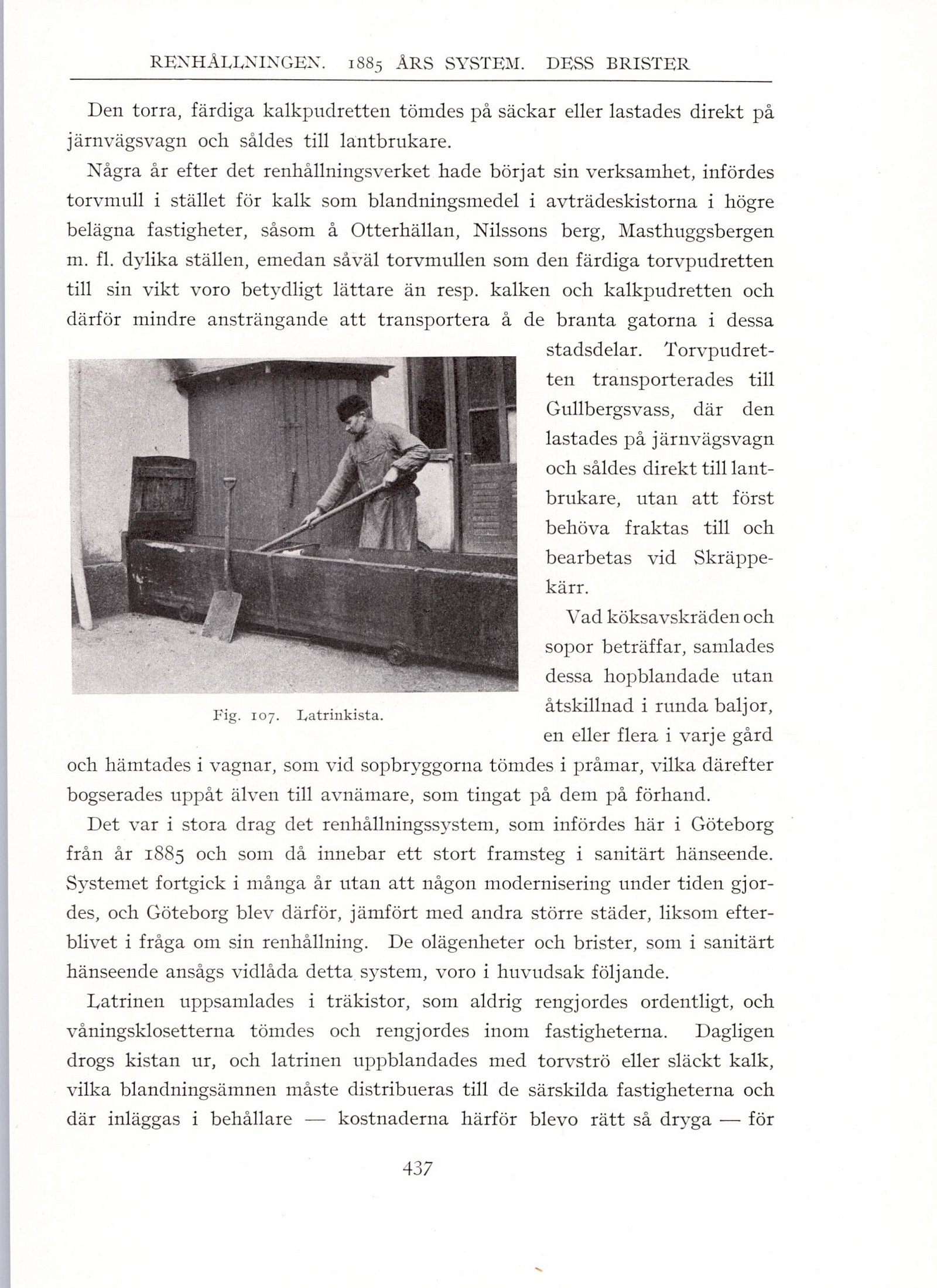 RENHÅLLNINGEN. 1885 ÅRS SYSTEM. DESS BRISTER

Den torra, färdiga kalkpudretten tömdes på säckar eller lastades direkt på järnvägsvagn och såldes till lantbrukare.

Några år efter det renhållningsverket hade börjat sin verksamhet, infördes torvmull i stället för kalk som blandningsmedel i avträdeskistorna i högre belägna fastigheter, såsom å Otterhällan, Nilssons berg, Masthuggsbergen m. fl. dylika ställen, emedan såväl torvmullen som den färdiga torvpudretten till sin vikt voro betydligt lättare än resp. kalken och kalkpudretten och därför mindre ansträngande att transportera å de branta gatorna i dessa stadsdelar. Torvpudretten transporterades till Gullbergsvass, där den lastades på järnvägsvagn och såldes direkt till lantbrukare, utan att först behöva fraktas till och bearbetas vid Skräppekärr.

Fig. 107. Latrinkista.

Vad köksavskräden och sopor beträffar, samlades dessa hopblandade utan åtskillnad i runda baljor, en eller flera i varje gård och hämtades i vagnar, som vid sopbryggorna tömdes i pråmar, vilka därefter bogserades uppåt älven till avnämare, som tingat på dem på förhand.

Det var i stora drag det renhållningssystem, som infördes här i Göteborg från år 1885 och som då innebar ett stort framsteg i sanitärt hänseende. Systemet fortgick i många år utan att någon modernisering under tiden gjordes, och Göteborg blev därför, jämfört med andra större städer, liksom efterblivet i fråga om sin renhållning. De olägenheter och brister, som i sanitärt hänseende ansågs vidlåda detta system, voro i huvudsak följande.

Latrinen uppsamlades i träkistor, som aldrig rengjordes ordentligt, och våningsklosetterna tömdes och rengjordes inom fastigheterna. Dagligen drogs kistan ur, och latrinen uppblandades med torvströ eller släckt kalk, vilka blandningsämnen måste distribueras till de särskilda fastigheterna och där inläggas i behållare — kostnaderna härför blevo rätt så dryga — för

437